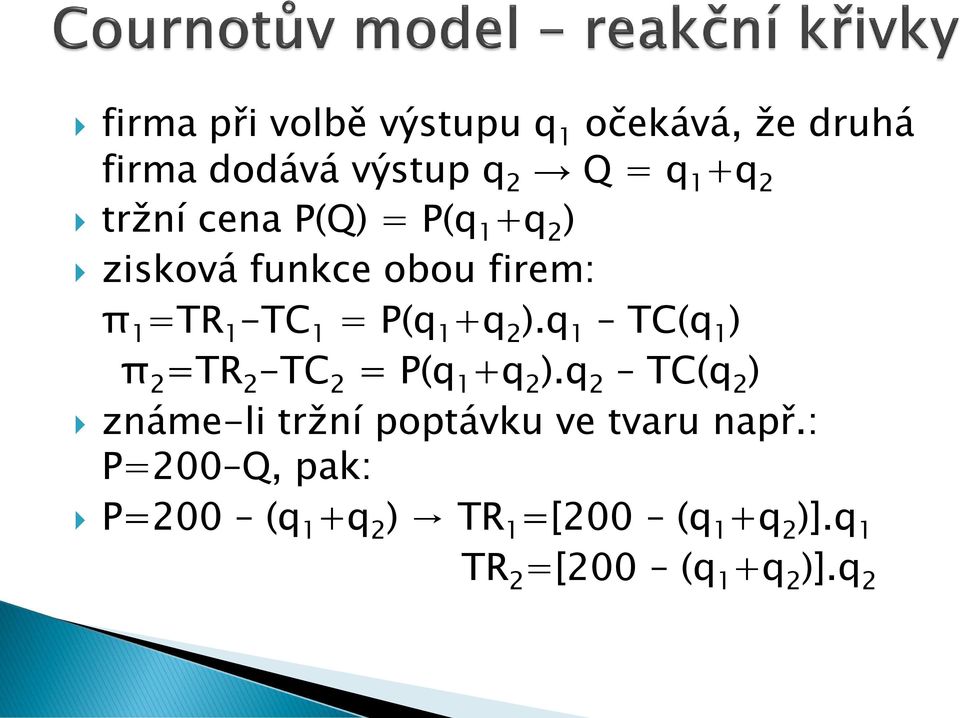 Cournotův model – reakční křivky

firma při volbě výstupu $q_1$ očekává, že druhá firma dodává výstup $q_2 \rightarrow Q = q_1+q_2$

tržní cena $P(Q) = P(q_1+q_2)$

zisková funkce obou firem:

$\pi_1=TR_1-TC_1 = P(q_1+q_2).q_1 - TC(q_1)$

$\pi_2=TR_2-TC_2 = P(q_1+q_2).q_2 - TC(q_2)$

známe-li tržní poptávku ve tvaru např.: $P=200-Q$, pak:

$P=200 - (q_1+q_2) \rightarrow TR_1=[200 - (q_1+q_2)].q_1$

$TR_2=[200 - (q_1+q_2)].q_2$